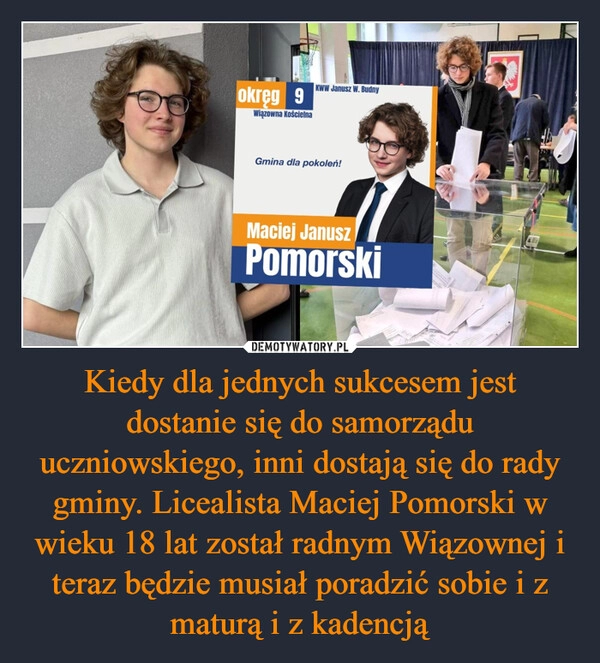 okręg 9
KWW Janusz W. Budny
Wiązowna Kościelna

Gmina dla pokoleń!

Maciej Janusz
Pomorski

DEMOTYWATORY.PL

Kiedy dla jednych sukcesem jest dostanie się do samorządu uczniowskiego, inni dostają się do rady gminy. Licealista Maciej Pomorski w wieku 18 lat został radnym Wiązownej i teraz będzie musiał poradzić sobie i z maturą i z kadencją